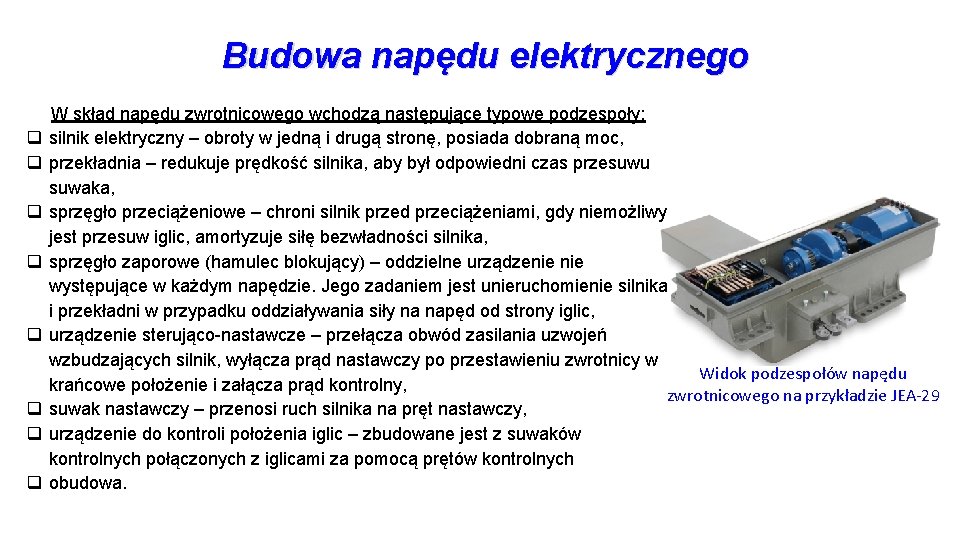 Budowa napędu elektrycznego

W skład napędu zwrotnicowego wchodzą następujące typowe podzespoły:
❑ silnik elektryczny – obroty w jedną i drugą stronę, posiada dobraną moc,
❑ przekładnia – redukuje prędkość silnika, aby był odpowiedni czas przesuwu suwaka,
❑ sprzęgło przeciążeniowe – chroni silnik przed przeciążeniami, gdy niemożliwy jest przesuw iglic, amortyzuje siłę bezwładności silnika,
❑ sprzęgło zaporowe (hamulec blokujący) – oddzielne urządzenie nie występujące w każdym napędzie. Jego zadaniem jest unieruchomienie silnika i przekładni w przypadku oddziaływania siły na napęd od strony iglic,
❑ urządzenie sterująco-nastawcze – przełącza obwód zasilania uzwojeń wzbudzających silnik, wyłącza prąd nastawczy po przestawieniu zwrotnicy w krańcowe położenie i załącza prąd kontrolny,
❑ suwak nastawczy – przenosi ruch silnika na pręt nastawczy,
❑ urządzenie do kontroli położenia iglic – zbudowane jest z suwaków kontrolnych połączonych z iglicami za pomocą prętów kontrolnych
❑ obudowa.

Widok podzespołów napędu zwrotnicowego na przykładzie JEA-29